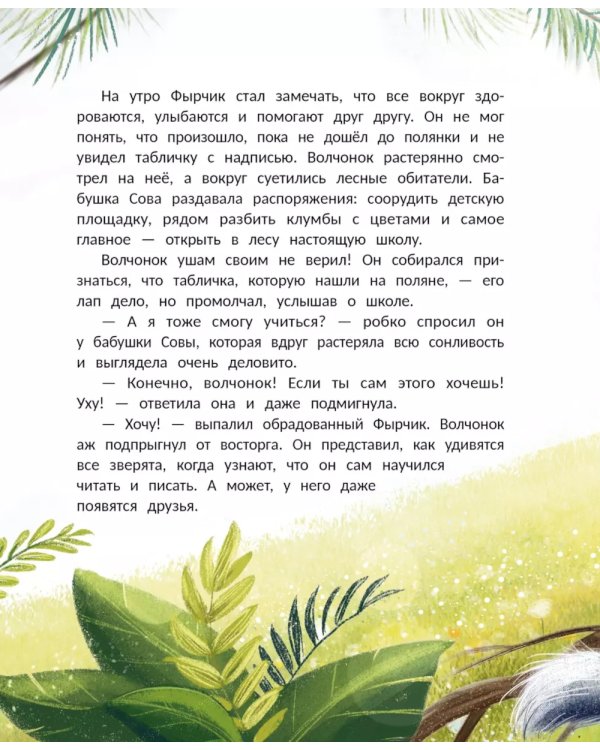 На утро Фырчик стал замечать, что все вокруг здороваются, улыбаются и помогают друг другу. Он не мог понять, что произошло, пока не дошёл до полянки и не увидел табличку с надписью. Волчонок растерянно смотрел на неё, а вокруг суетились лесные обитатели. Бабушка Сова раздавала распоряжения: соорудить детскую площадку, рядом разбить клумбы с цветами и самое главное — открыть в лесу настоящую школу.

Волчонок ушам своим не верил! Он собирался признаться, что табличка, которую нашли на поляне, — его лап дело, но промолчал, услышав о школе.

— А я тоже смогу учиться? — робко спросил он у бабушки Совы, которая вдруг растеряла всю сонливость и выглядела очень деловито.

— Конечно, волчонок! Если ты сам этого хочешь! Уху! — ответила она и даже подмигнула.

— Хочу! — выпалил обрадованный Фырчик. Волчонок аж подпрыгнул от восторга. Он представил, как удивятся все зверята, когда узнают, что он сам научился читать и писать. А может, у него даже появятся друзья.